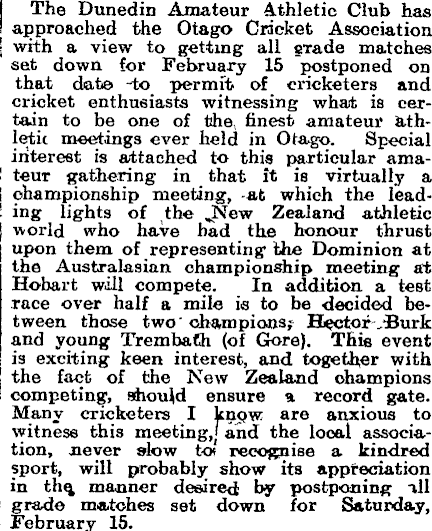 The Dunedin Amateur Athletic Club has approached the Otago Cricket Association with a view to getting all grade matches set down for February 15 postponed on that date to permit of cricketers and cricket enthusiasts witnessing what is certain to be one of the finest amateur athletic meetings ever held in Otago. Special interest is attached to this particular amateur gathering in that it is virtually a championship meeting, at which the leading lights of the New Zealand athletic world who have had the honour thrust upon them of representing the Dominion at the Australasian championship meeting at Hobart will compete. In addition a test race over half a mile is to be decided between those two champions, Hector Burk and young Trembath (of Gore). This event is exciting keen interest, and together with the fact of the New Zealand champions competing, should ensure a record gate. Many cricketers I know are anxious to witness this meeting, and the local association, never slow to recognise a kindred sport, will probably show its appreciation in the manner desired by postponing all grade matches set down for Saturday, February 15.